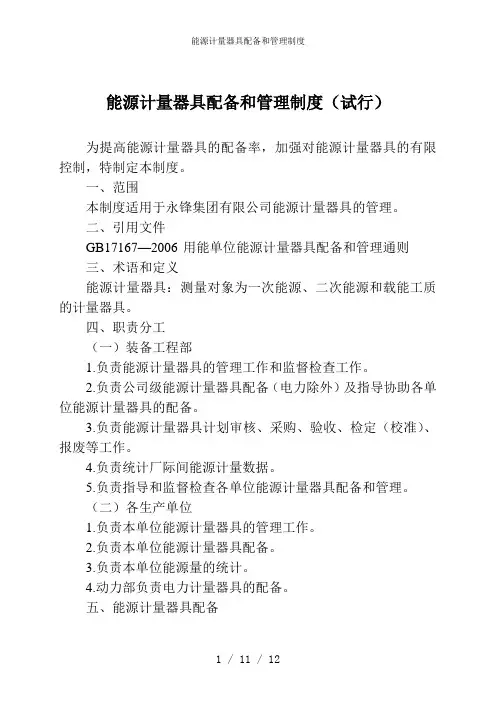 能源计量器具配备和管理制度

能源计量器具配备和管理制度（试行）

为提高能源计量器具的配备率，加强对能源计量器具的有限控制，特制定本制度。

一、范围

本制度适用于永锋集团有限公司能源计量器具的管理。

二、引用文件

GB17167—2006 用能单位能源计量器具配备和管理通则

三、术语和定义

能源计量器具：测量对象为一次能源、二次能源和载能工质的计量器具。

四、职责分工

（一）装备工程部

1.负责能源计量器具的管理工作和监督检查工作。

2.负责公司级能源计量器具配备（电力除外）及指导协助各单位能源计量器具的配备。

3.负责能源计量器具计划审核、采购、验收、检定（校准）、报废等工作。

4.负责统计厂际间能源计量数据。

5.负责指导和监督检查各单位能源计量器具配备和管理。

（二）各生产单位

1.负责本单位能源计量器具的管理工作。

2.负责本单位能源计量器具配备。

3.负责本单位能源量的统计。

4.动力部负责电力计量器具的配备。

五、能源计量器具配备

1 / 11 / 12